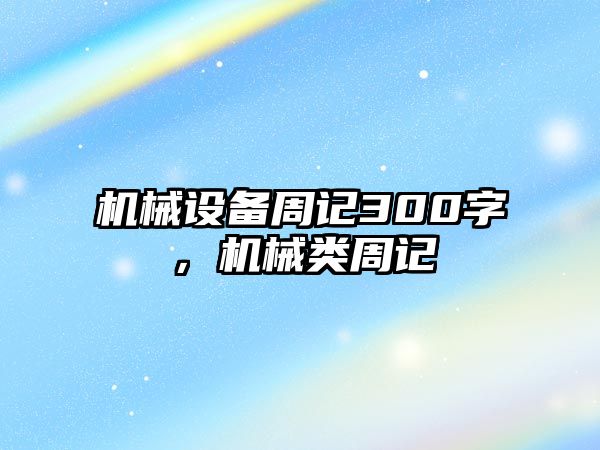 机械设备周记300字，机械类周记